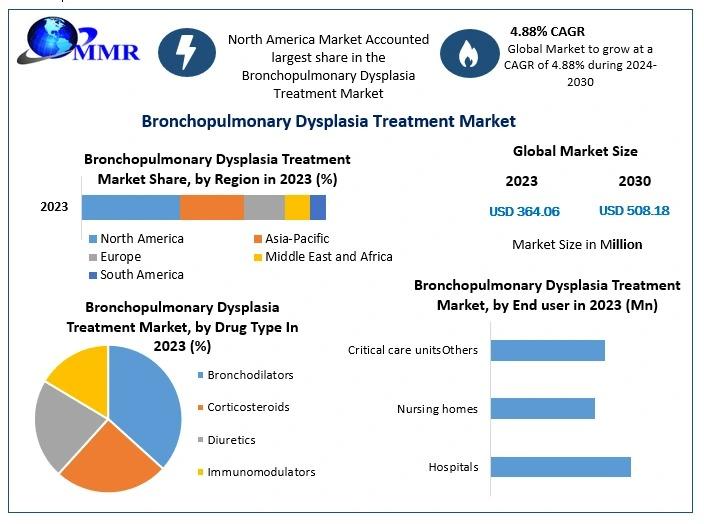 MMR

North America Market Accounted largest share in the Bronchopulmonary Dysplasia Treatment Market

4.88% CAGR
Global Market to grow at a CAGR of 4.88% during 2024-2030

Bronchopulmonary Dysplasia Treatment Market

Bronchopulmonary Dysplasia Treatment Market Share, by Region in 2023 (%)

2023

North America
Asia-Pacific
Europe
Middle East and Africa
South America

Global Market Size

2023
2030

USD 364.06
USD 508.18

Market Size in Million

Bronchopulmonary Dysplasia Treatment Market, by Drug Type In 2023 (%)

Bronchodilators
Corticosteroids
Diuretics
Immunomodulators

Bronchopulmonary Dysplasia Treatment Market, by End user in 2023 (Mn)

Critical care unitsOthers
Nursing homes
Hospitals